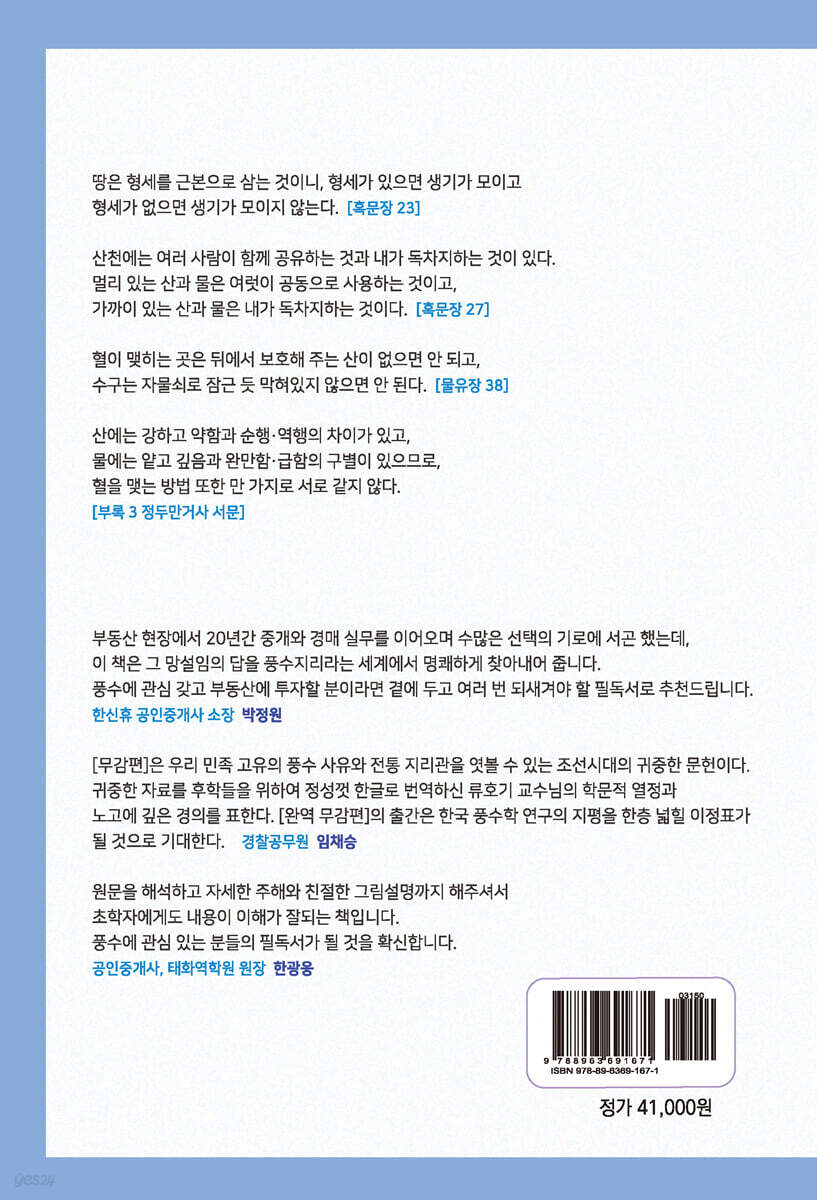 땅은 형세를 근본으로 삼는 것이니, 형세가 있으면 생기가 모이고 형세가 없으면 생기가 모이지 않는다. [혹문장 23]

산천에는 여러 사람이 함께 공유하는 것과 내가 독차지하는 것이 있다. 멀리 있는 산과 물은 여럿이 공동으로 사용하는 것이고, 가까이 있는 산과 물은 내가 독차지하는 것이다. [혹문장 27]

혈이 맺히는 곳은 뒤에서 보호해 주는 산이 없으면 안 되고, 수구는 자물쇠로 잠근 듯 막혀있지 않으면 안 된다. [물유장 38]

산에는 강하고 약함과 순행·역행의 차이가 있고, 물에는 얕고 깊음과 완만함·급함의 구별이 있으므로, 혈을 맺는 방법 또한 만 가지로 서로 같지 않다. [부록 3 정두만거사 서문]

부동산 현장에서 20년간 중개와 경매 실무를 이어오며 수많은 선택의 기로에 서곤 했는데, 이 책은 그 망설임의 답을 풍수지리라는 세계에서 명쾌하게 찾아내어 줍니다. 풍수에 관심 갖고 부동산에 투자할 분이라면 곁에 두고 여러 번 되새겨야 할 필독서로 추천드립니다.
한신휴 공인중개사 소장 박정원

[무감편]은 우리 민족 고유의 풍수 사유와 전통 지리관을 엿볼 수 있는 조선시대의 귀중한 문헌이다. 귀중한 자료를 후학들을 위하여 정성껏 한글로 번역하신 류호기 교수님의 학문적 열정과 노고에 깊은 경의를 표한다. [완역 무감편]의 출간은 한국 풍수학 연구의 지평을 한층 넓힐 이정표가 될 것으로 기대한다. 경찰공무원 임채승

원문을 해석하고 자세한 주해와 친절한 그림설명까지 해주셔서 초학자에게도 내용이 이해가 잘되는 책입니다. 풍수에 관심 있는 분들의 필독서가 될 것을 확신합니다.
공인중개사, 태화역학원 원장 한광웅

03150
9 788963 691671
ISBN 978-89-6369-167-1

정가 41,000원

yes24